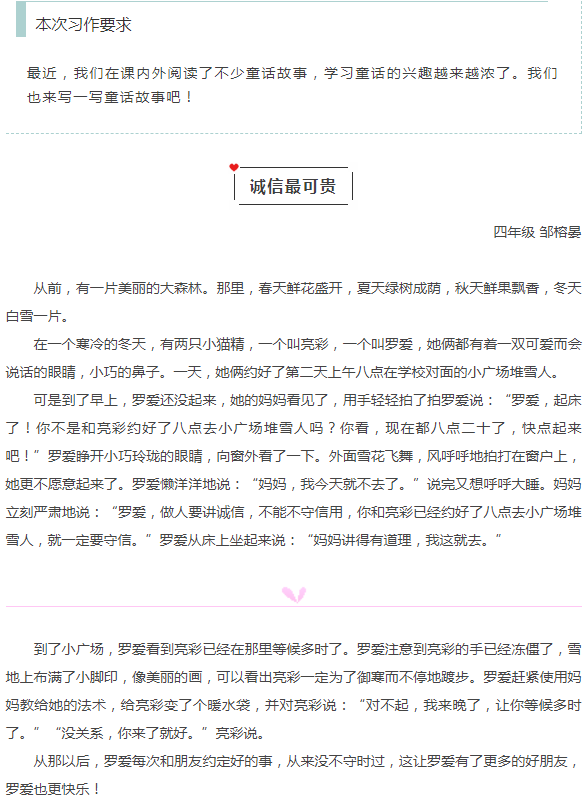 本次习作要求

最近，我们在课内外阅读了不少童话故事，学习童话的兴趣越来越浓了。我们也来写一写童话故事吧！

诚信最可贵

四年级 邹榕晏

从前，有一片美丽的大森林。那里，春天鲜花盛开，夏天绿树成荫，秋天鲜果飘香，冬天白雪一片。

在一个寒冷的冬天，有两只小猫精，一个叫亮彩，一个叫罗爱，她俩都有着一双可爱而会说话的眼睛，小巧的鼻子。一天，她俩约好了第二天上午八点在学校对面的小广场堆雪人。

可是到了早上，罗爱还没起来，她的妈妈看见了，用手轻轻拍了拍罗爱说：“罗爱，起床了！你不是和亮彩约好了八点去小广场堆雪人吗？你看，现在都八点二十了，快点起来吧！”罗爱睁开小巧玲珑的眼睛，向窗外看了一下。外面雪花飞舞，风呼呼地拍打在窗户上，她更不愿意起来了。罗爱懒洋洋地说：“妈妈，我今天就不去了。”说完又想呼呼大睡。妈妈立刻严肃地说：“罗爱，做人要讲诚信，不能不守信用，你和亮彩已经约好了八点去小广场堆雪人，就一定要守信。”罗爱从床上坐起来说：“妈妈讲得有道理，我这就去。”

到了小广场，罗爱看到亮彩已经在那里等候多时了。罗爱注意到亮彩的手已经冻僵了，雪地上布满了小脚印，像美丽的画，可以看出亮彩一定为了御寒而不停地踱步。罗爱赶紧使用妈妈教给她的法术，给亮彩变了个暖水袋，并对亮彩说：“对不起，我来晚了，让你等候多时了。”“没关系，你来了就好。”亮彩说。

从那以后，罗爱每次和朋友约定好的事，从来没不守时过，这让罗爱有了更多的好朋友，罗爱也更快乐！